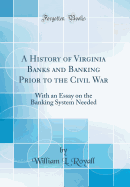 Forgotten Books

A History of Virginia Banks and Banking Prior to the Civil War

With an Essay on the Banking System Needed

by
William L. Royall